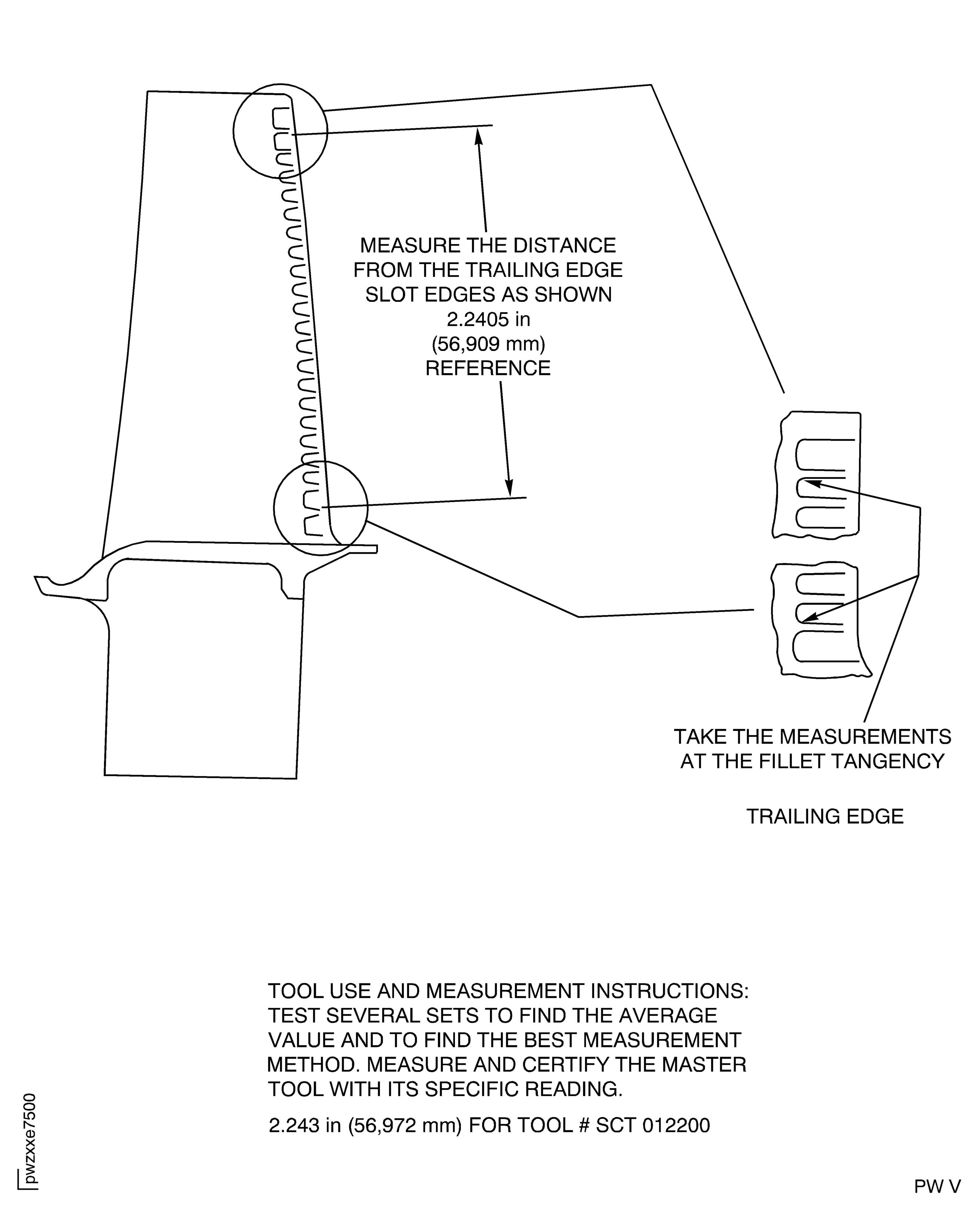 MEASURE THE DISTANCE FROM THE TRAILING EDGE SLOT EDGES AS SHOWN
2.2405 in
(56,909 mm)
REFERENCE

TAKE THE MEASUREMENTS AT THE FILLET TANGENCY

TRAILING EDGE

TOOL USE AND MEASUREMENT INSTRUCTIONS: TEST SEVERAL SETS TO FIND THE AVERAGE VALUE AND TO FIND THE BEST MEASUREMENT METHOD. MEASURE AND CERTIFY THE MASTER TOOL WITH ITS SPECIFIC READING.

2.243 in (56,972 mm) FOR TOOL # SCT 012200

pwzxxe7500

PW V